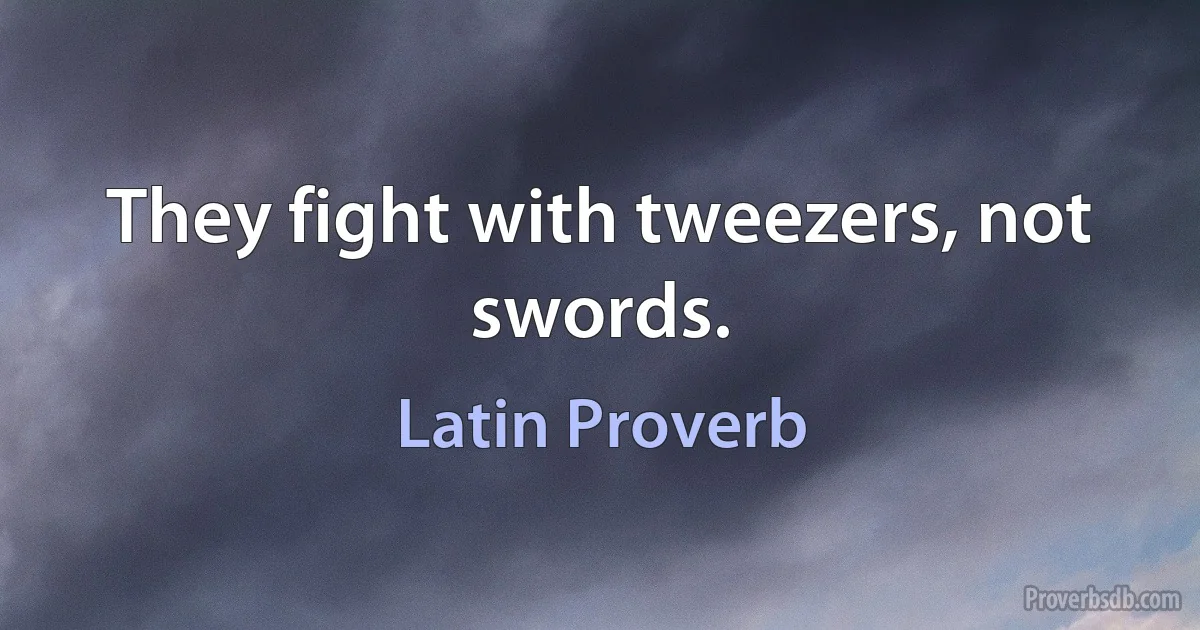 They fight with tweezers, not swords.

Latin Proverb

Proverbsdb.com